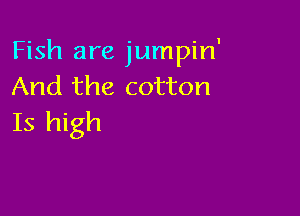 Fish are jumpin'
And the cotton
Is high